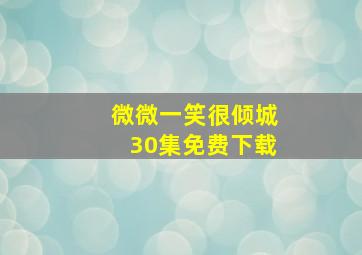 微微一笑很倾城
30集免费下载